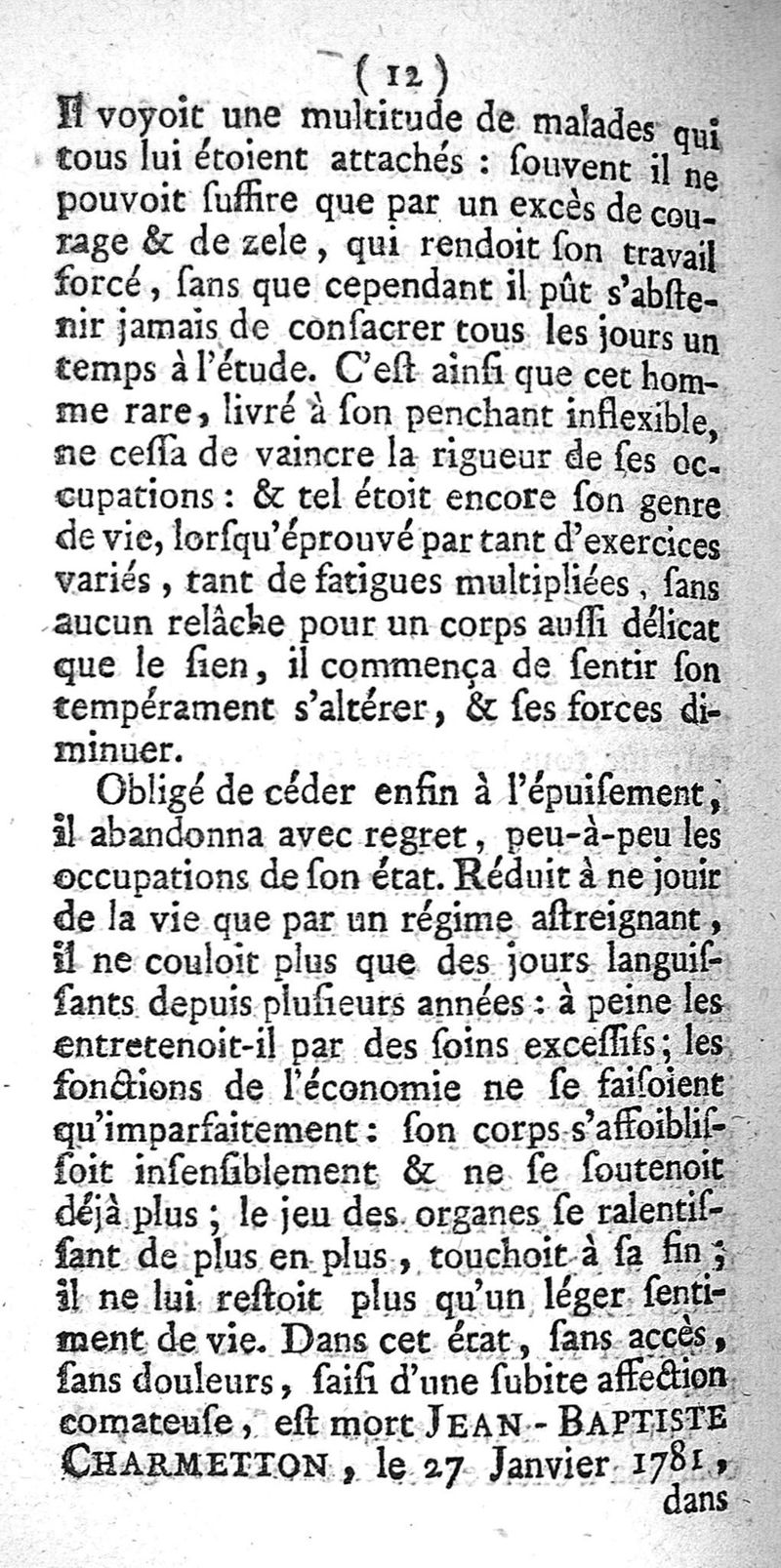 ( 12 )

Il voyoit une multitude de malades qui tous lui étoient attachés : ſouvent il ne pouvoit ſuffire que par un excès de courage & de zele, qui rendoit ſon travail forcé, ſans que cependant il pût s'abſtenir jamais de conſacrer tous les jours un temps à l'étude. C'eſt ainſi que cet homme rare, livré à ſon penchant inflexible, ne ceſſa de vaincre la rigueur de ſes occupations : & tel étoit encore ſon genre de vie, lorſqu'éprouvé par tant d'exercices variés, tant de fatigues multipliées, ſans aucun relâche pour un corps auſſi délicat que le ſien, il commença de ſentir ſon tempérament s'altérer, & ſes forces diminuer.

Obligé de céder enfin à l'épuiſement, il abandonna avec regret, peu-à-peu les occupations de ſon état. Réduit à ne jouir de la vie que par un régime aſtreignant, il ne couloit plus que des jours languiſſants depuis pluſieurs années : à peine les entretenoit-il par des ſoins exceſſifs ; les fonctions de l'économie ne ſe faiſoient qu'imparfaitement : ſon corps s'affoibliſſoit inſenſiblement & ne ſe ſoutenoit déjà plus ; le jeu des organes ſe ralentiſſant de plus en plus, touchoit à ſa fin ; il ne lui reſtoit plus qu'un léger ſentiment de vie. Dans cet état, ſans accès, ſans douleurs, ſaiſi d'une ſubite affection comateuſe, eſt mort JEAN - BAPTISTE CHARMETTON, le 27 Janvier 1781,

dans